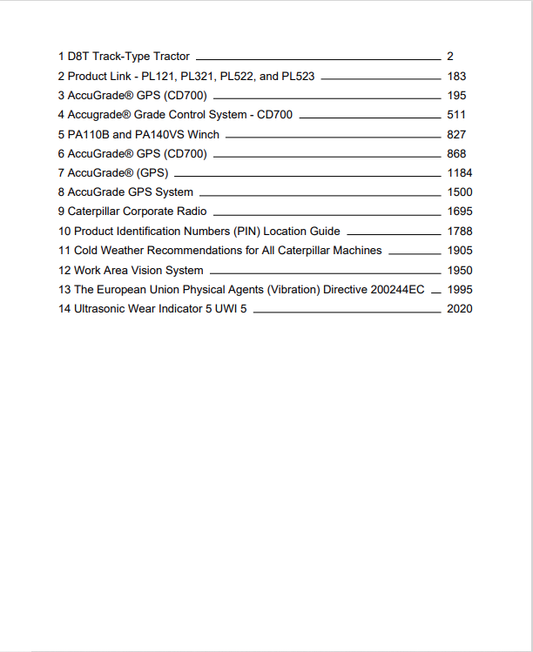 1 D8T Track-Type Tractor 2
2 Product Link - PL121, PL321, PL522, and PL523 183
3 AccuGrade® GPS (CD700) 195
4 Accugrade® Grade Control System - CD700 511
5 PA110B and PA140VS Winch 827
6 AccuGrade® GPS (CD700) 868
7 AccuGrade® (GPS) 1184
8 AccuGrade GPS System 1500
9 Caterpillar Corporate Radio 1695
10 Product Identification Numbers (PIN) Location Guide 1788
11 Cold Weather Recommendations for All Caterpillar Machines 1905
12 Work Area Vision System 1950
13 The European Union Physical Agents (Vibration) Directive 200244EC 1995
14 Ultrasonic Wear Indicator 5 UWI 5 2020